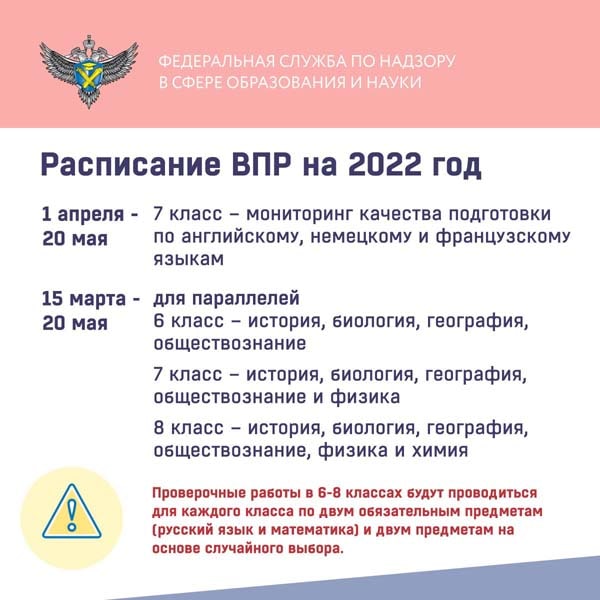 ФЕДЕРАЛЬНАЯ СЛУЖБА ПО НАДЗОРУ
В СФЕРЕ ОБРАЗОВАНИЯ И НАУКИ

Расписание ВПР на 2022 год

1 апреля - 20 мая

7 класс – мониторинг качества подготовки по английскому, немецкому и французскому языкам

15 марта - 20 мая

для параллелей
6 класс – история, биология, география, обществознание

7 класс – история, биология, география, обществознание и физика

8 класс – история, биология, география, обществознание, физика и химия

Проверочные работы в 6-8 классах будут проводиться для каждого класса по двум обязательным предметам (русский язык и математика) и двум предметам на основе случайного выбора.